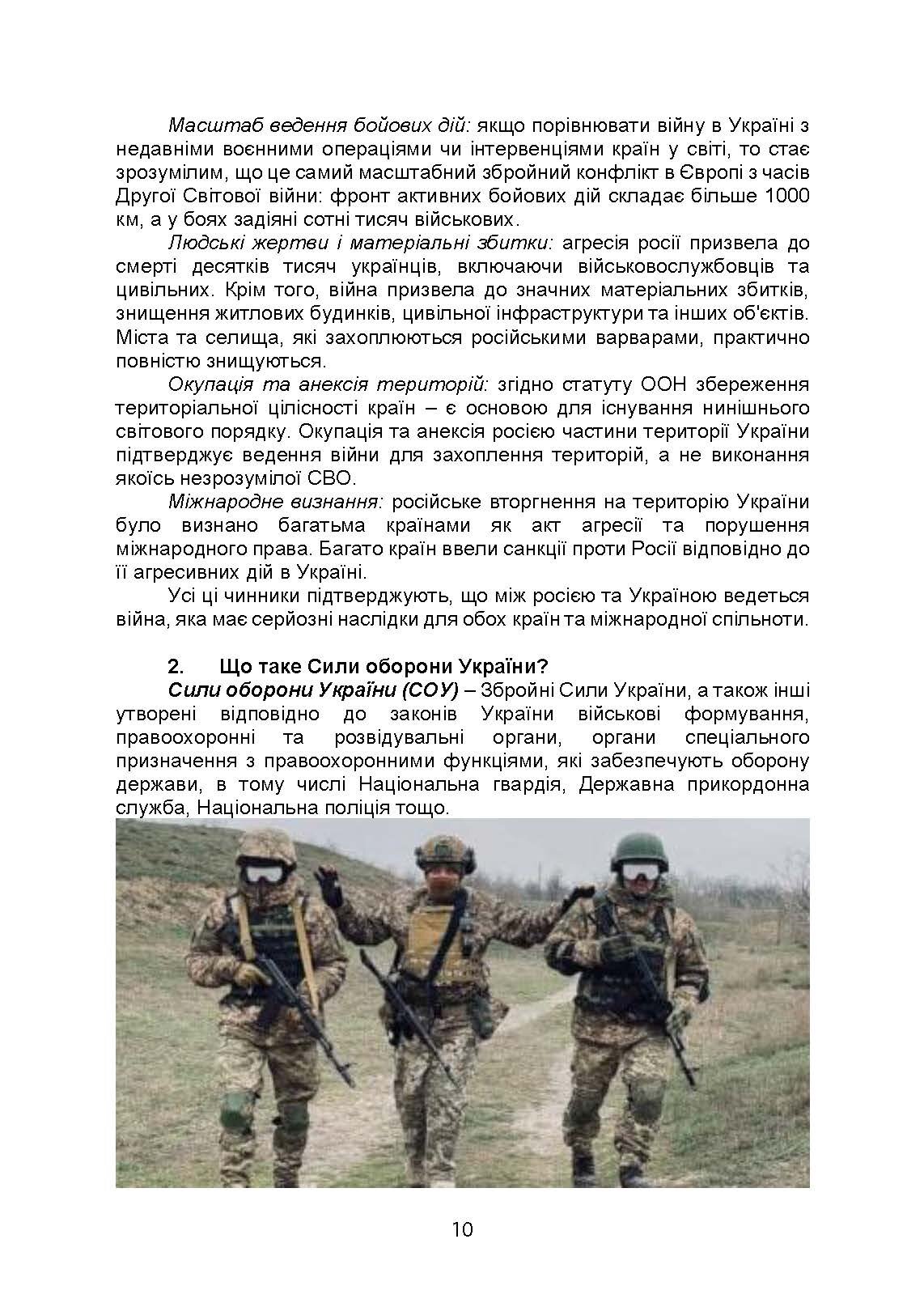 Масштаб ведення бойових дій: якщо порівнювати війну в Україні з недавніми воєнними операціями чи інтервенціями країн у світі, то стає зрозумілим, що це самий масштабний збройний конфлікт в Європі з часів Другої Світової війни: фронт активних бойових дій складає більше 1000 км, а у боях задіяні сотні тисяч військових.

Людські жертви і матеріальні збитки: агресія росії призвела до смерті десятків тисяч українців, включаючи військовослужбовців та цивільних. Крім того, війна призвела до значних матеріальних збитків, знищення житлових будинків, цивільної інфраструктури та інших об'єктів. Міста та селища, які захоплюються російськими варварами, практично повністю знищуються.

Окупація та анексія територій: згідно статуту ООН збереження територіальної цілісності країн – є основою для існування нинішнього світового порядку. Окупація та анексія росією частини території України підтверджує ведення війни для захоплення територій, а не виконання якоїсь незрозумілої СВО.

Міжнародне визнання: російське вторгнення на територію України було визнано багатьма країнами як акт агресії та порушення міжнародного права. Багато країн ввели санкції проти Росії відповідно до її агресивних дій в Україні.

Усі ці чинники підтверджують, що між росією та Україною ведеться війна, яка має серйозні наслідки для обох країн та міжнародної спільноти.

2. Що таке Сили оборони України?

Сили оборони України (СОУ) – Збройні Сили України, а також інші утворені відповідно до законів України військові формування, правоохоронні та розвідувальні органи, органи спеціального призначення з правоохоронними функціями, які забезпечують оборону держави, в тому числі Національна гвардія, Державна прикордонна служба, Національна поліція тощо.

10